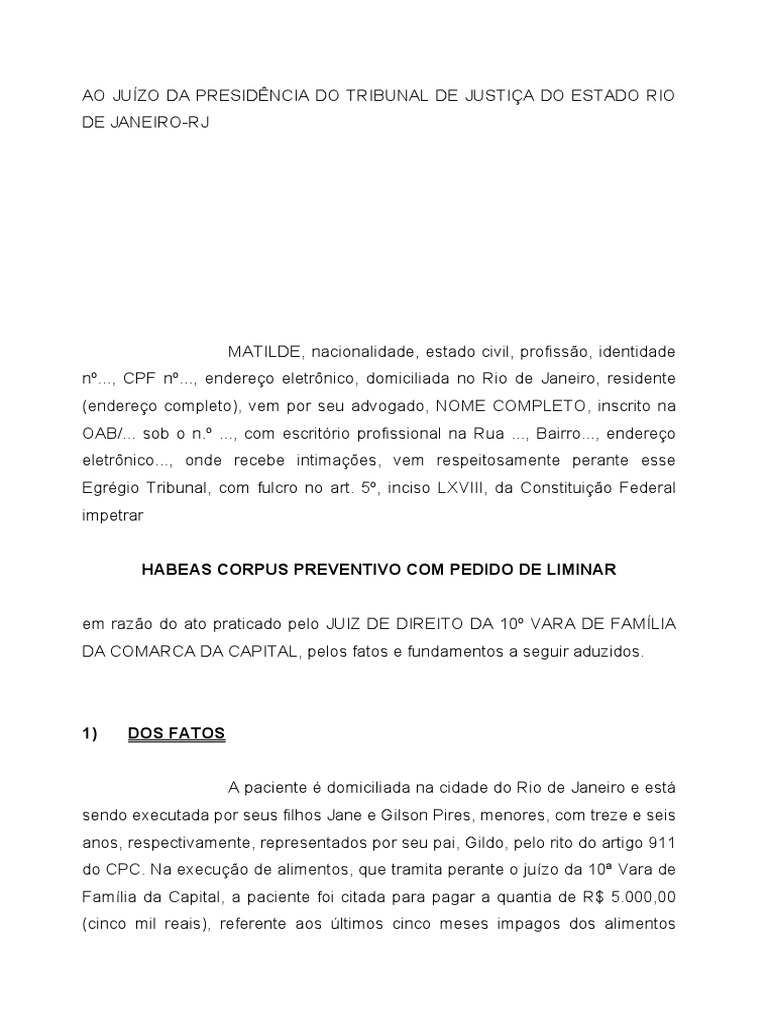 AO JUÍZO DA PRESIDÊNCIA DO TRIBUNAL DE JUSTIÇA DO ESTADO RIO DE JANEIRO-RJ

MATILDE, nacionalidade, estado civil, profissão, identidade nº..., CPF nº..., endereço eletrônico, domiciliada no Rio de Janeiro, residente (endereço completo), vem por seu advogado, NOME COMPLETO, inscrito na OAB/... sob o n.º ..., com escritório profissional na Rua ..., Bairro..., endereço eletrônico..., onde recebe intimações, vem respeitosamente perante esse Egrégio Tribunal, com fulcro no art. 5º, inciso LXVIII, da Constituição Federal impetrar

HABEAS CORPUS PREVENTIVO COM PEDIDO DE LIMINAR

em razão do ato praticado pelo JUIZ DE DIREITO DA 10º VARA DE FAMÍLIA DA COMARCA DA CAPITAL, pelos fatos e fundamentos a seguir aduzidos.

1) DOS FATOS

A paciente é domiciliada na cidade do Rio de Janeiro e está sendo executada por seus filhos Jane e Gilson Pires, menores, com treze e seis anos, respectivamente, representados por seu pai, Gildo, pelo rito do artigo 911 do CPC. Na execução de alimentos, que tramita perante o juízo da 10ª Vara de Família da Capital, a paciente foi citada para pagar a quantia de R$ 5.000,00 (cinco mil reais), referente aos últimos cinco meses impagos dos alimentos